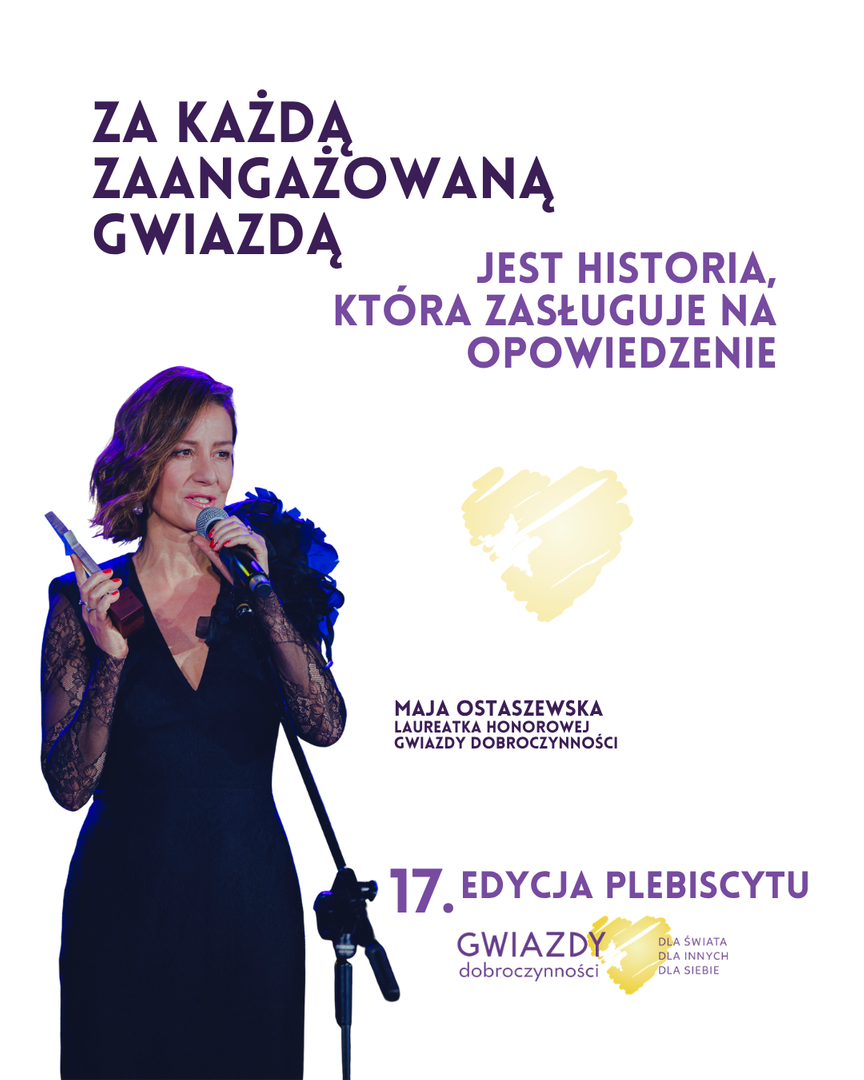 ZA KAŻDĄ ZAANGAŻOWANĄ GWIAZDĄ

JEST HISTORIA, KTÓRA ZASŁUGUJE NA OPOWIEDZENIE

MAJA OSTASZEWSKA
LAUREATKA HONOROWEJ
GWIAZDY DOBROCZYNNOŚCI

17. EDYCJA PLEBISCYTU

GWIAZDY
dobroczynności

DLA ŚWIATA
DLA INNYCH
DLA SIEBIE